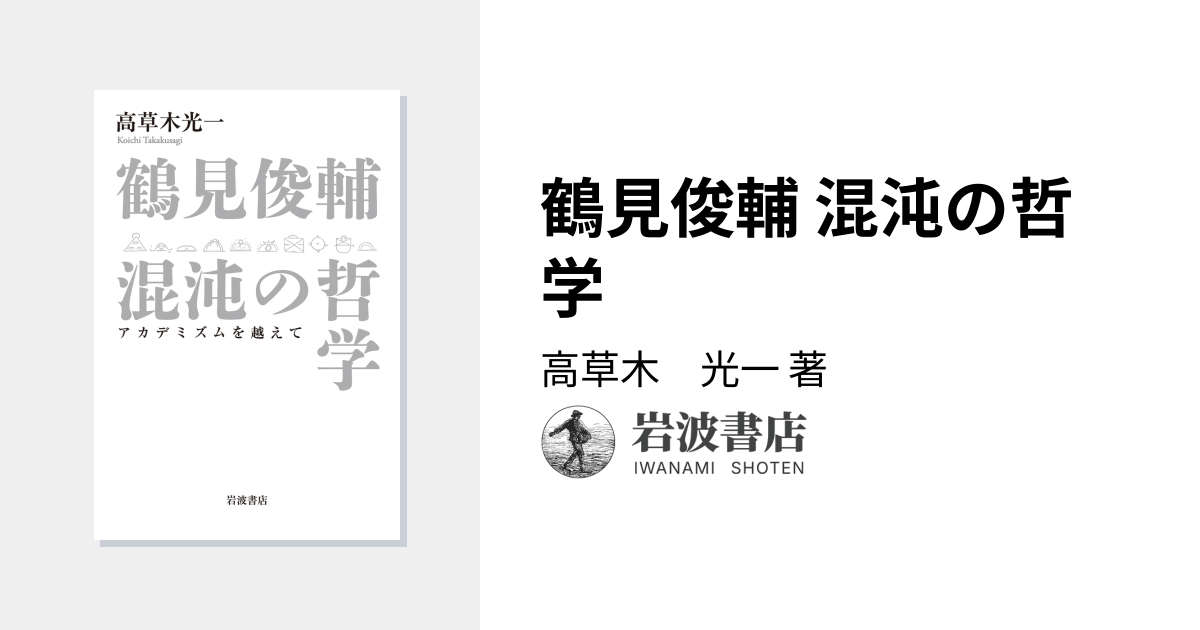 高草木光一
Koichi Takakusagi

鶴見俊輔

混沌の哲学

アカデミズムを越えて

岩波書店

鶴見俊輔 混沌の哲学

高草木　光一 著

岩波書店
IWANAMI SHOTEN